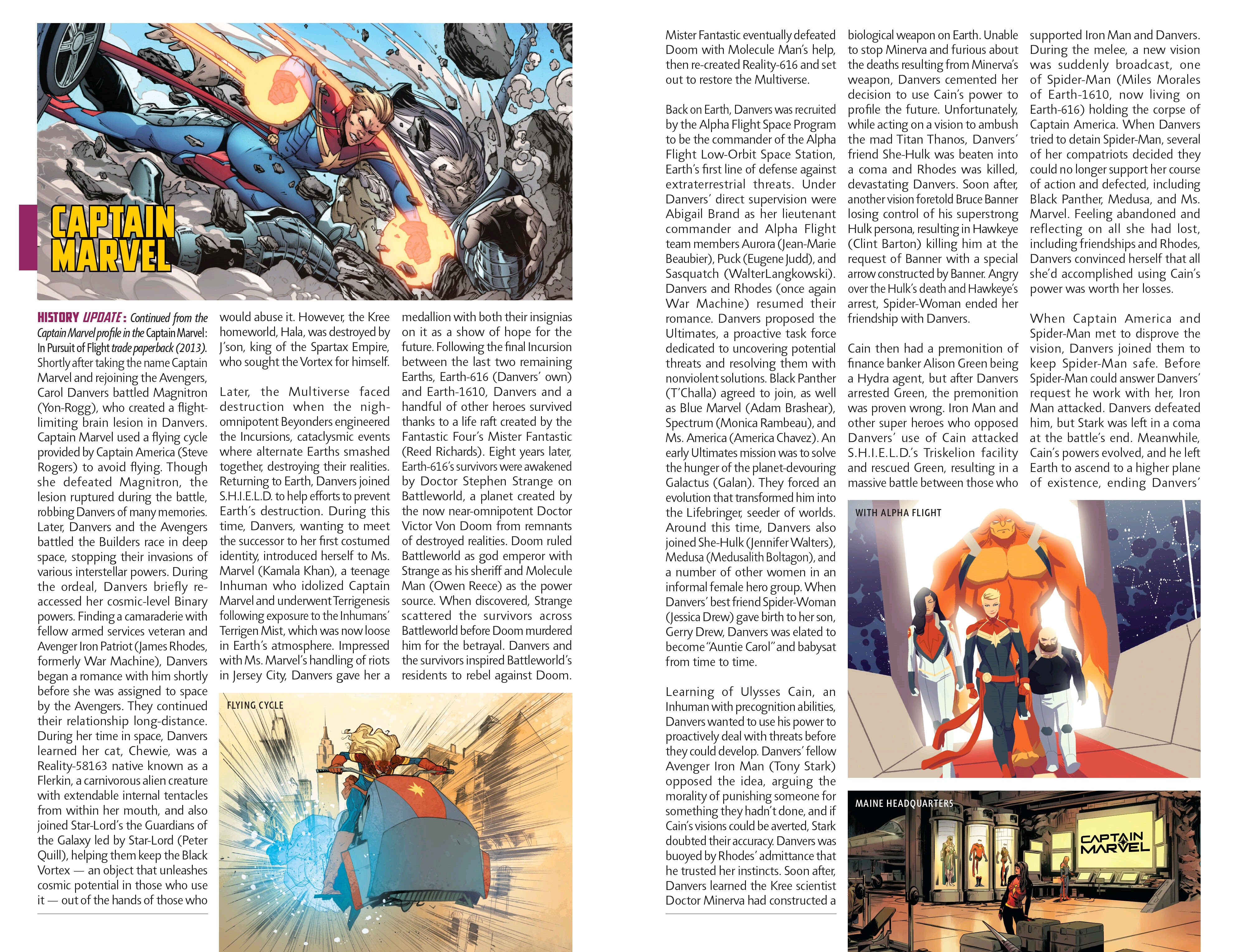 CAPTAIN MARVEL

HISTORY UPDATE: Continued from the Captain Marvel profile in the Captain Marvel: In Pursuit of Flight trade paperback (2013). Shortly after taking the name Captain Marvel and rejoining the Avengers, Carol Danvers battled Magnitron (Yon-Rogg), who created a flight-limiting brain lesion in Danvers. Captain Marvel used a flying cycle provided by Captain America (Steve Rogers) to avoid flying. Though she defeated Magnitron, the lesion ruptured during the battle, robbing Danvers of many memories. Later, Danvers and the Avengers battled the Builders race in deep space, stopping their invasions of various interstellar powers. During the ordeal, Danvers briefly re-accessed her cosmic-level Binary powers. Finding a camaraderie with fellow armed services veteran and Avenger Iron Patriot (James Rhodes, formerly War Machine), Danvers began a romance with him shortly before she was assigned to space by the Avengers. They continued their relationship long-distance. During her time in space, Danvers learned her cat, Chewie, was a Reality-58163 native known as a Flerkin, a carnivorous alien creature with extendable internal tentacles from within her mouth, and also joined Star-Lord's the Guardians of the Galaxy led by Star-Lord (Peter Quill), helping them keep the Black Vortex — an object that unleashes cosmic potential in those who use it — out of the hands of those who would abuse it. However, the Kree homeworld, Hala, was destroyed by J'son, king of the Spartax Empire, who sought the Vortex for himself.

Later, the Multiverse faced destruction when the nigh-omnipotent Beyonders engineered the Incursions, cataclysmic events where alternate Earths smashed together, destroying their realities. Returning to Earth, Danvers joined S.H.I.E.L.D. to help efforts to prevent Earth's destruction. During this time, Danvers, wanting to meet the successor to her first costumed identity, introduced herself to Ms. Marvel (Kamala Khan), a teenage Inhuman who idolized Captain Marvel and underwent Terrigenesis following exposure to the Inhumans' Terrigen Mist, which was now loose in Earth's atmosphere. Impressed with Ms. Marvel's handling of riots in Jersey City, Danvers gave her a medallion with both their insignias on it as a show of hope for the future. Following the final Incursion between the last two remaining Earths, Earth-616 (Danvers' own) and Earth-1610, Danvers and a handful of other heroes survived thanks to a life raft created by the Fantastic Four's Mister Fantastic (Reed Richards). Eight years later, Earth-616's survivors were awakened by Doctor Stephen Strange on Battleworld, a planet created by the now near-omnipotent Doctor Victor Von Doom from remnants of destroyed realities. Doom ruled Battleworld as god emperor with Strange as his sheriff and Molecule Man (Owen Reece) as the power source. When discovered, Strange scattered the survivors across Battleworld before Doom murdered him for the betrayal. Danvers and the survivors inspired Battleworld's residents to rebel against Doom.

FLYING CYCLE

Mister Fantastic eventually defeated Doom with Molecule Man's help, then re-created Reality-616 and set out to restore the Multiverse.

Back on Earth, Danvers was recruited by the Alpha Flight Space Program to be the commander of the Alpha Flight Low-Orbit Space Station, Earth's first line of defense against extraterrestrial threats. Under Danvers' direct supervision were Abigail Brand as her lieutenant commander and Alpha Flight team members Aurora (Jean-Marie Beaubier), Puck (Eugene Judd), and Sasquatch (WalterLangkowski). Danvers and Rhodes (once again War Machine) resumed their romance. Danvers proposed the Ultimates, a proactive task force dedicated to uncovering potential threats and resolving them with nonviolent solutions. Black Panther (T'Challa) agreed to join, as well as Blue Marvel (Adam Brashear), Spectrum (Monica Rambeau), and Ms. America (America Chavez). An early Ultimates mission was to solve the hunger of the planet-devouring Galactus (Galan). They forced an evolution that transformed him into the Lifebringer, seeder of worlds. Around this time, Danvers also joined She-Hulk (Jennifer Walters), Medusa (Medusalith Boltagon), and a number of other women in an informal female hero group. When Danvers' best friend Spider-Woman (Jessica Drew) gave birth to her son, Gerry Drew, Danvers was elated to become "Auntie Carol" and babysat from time to time.

Learning of Ulysses Cain, an Inhuman with precognition abilities, Danvers wanted to use his power to proactively deal with threats before they could develop. Danvers' fellow Avenger Iron Man (Tony Stark) opposed the idea, arguing the morality of punishing someone for something they hadn't done, and if Cain's visions could be averted, Stark doubted their accuracy. Danvers was buoyed by Rhodes' admittance that he trusted her instincts. Soon after, Danvers learned the Kree scientist Doctor Minerva had constructed a biological weapon on Earth. Unable to stop Minerva and furious about the deaths resulting from Minerva's weapon, Danvers cemented her decision to use Cain's power to profile the future. Unfortunately, while acting on a vision to ambush the mad Titan Thanos, Danvers' friend She-Hulk was beaten into a coma and Rhodes was killed, devastating Danvers. Soon after, another vision foretold Bruce Banner losing control of his superstrong Hulk persona, resulting in Hawkeye (Clint Barton) killing him at the request of Banner with a special arrow constructed by Banner. Angry over the Hulk's death and Hawkeye's arrest, Spider-Woman ended her friendship with Danvers.

Cain then had a premonition of finance banker Alison Green being a Hydra agent, but after Danvers arrested Green, the premonition was proven wrong. Iron Man and other super heroes who opposed Danvers' use of Cain attacked S.H.I.E.L.D.'s Triskelion facility and rescued Green, resulting in a massive battle between those who supported Iron Man and Danvers. During the melee, a new vision was suddenly broadcast, one of Spider-Man (Miles Morales of Earth-1610, now living on Earth-616) holding the corpse of Captain America. When Danvers tried to detain Spider-Man, several of her compatriots decided they could no longer support her course of action and defected, including Black Panther, Medusa, and Ms. Marvel. Feeling abandoned and reflecting on all she had lost, including friendships and Rhodes, Danvers convinced herself that all she'd accomplished using Cain's power was worth her losses.

When Captain America and Spider-Man met to disprove the vision, Danvers joined them to keep Spider-Man safe. Before Spider-Man could answer Danvers' request he work with her, Iron Man attacked. Danvers defeated him, but Stark was left in a coma at the battle's end. Meanwhile, Cain's powers evolved, and he left Earth to ascend to a higher plane of existence, ending Danvers'

WITH ALPHA FLIGHT

MAINE HEADQUARTERS

CAPTAIN MARVEL